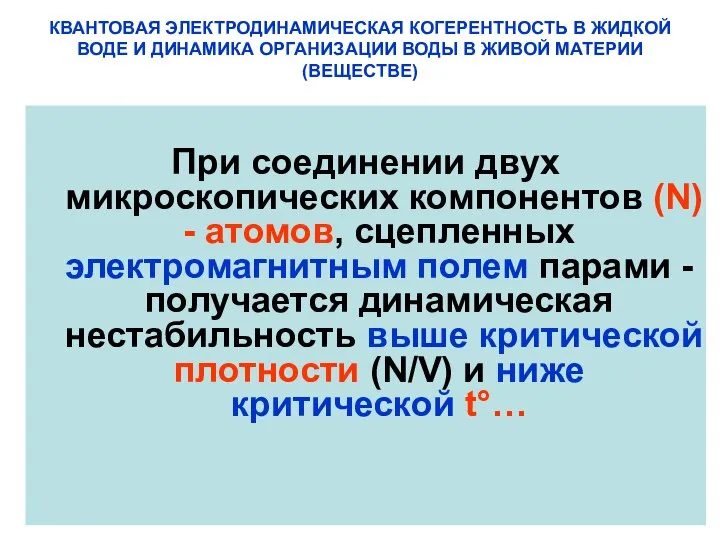 КВАНТОВАЯ ЭЛЕКТРОДИНАМИЧЕСКАЯ КОГЕРЕНТНОСТЬ В ЖИДКОЙ ВОДЕ И ДИНАМИКА ОРГАНИЗАЦИИ ВОДЫ В ЖИВОЙ МАТЕРИИ (ВЕЩЕСТВЕ)

При соединении двух микроскопических компонентов (N) - атомов, сцепленных электромагнитным полем парами - получается динамическая нестабильность выше критической плотности (N/V) и ниже критической t°…